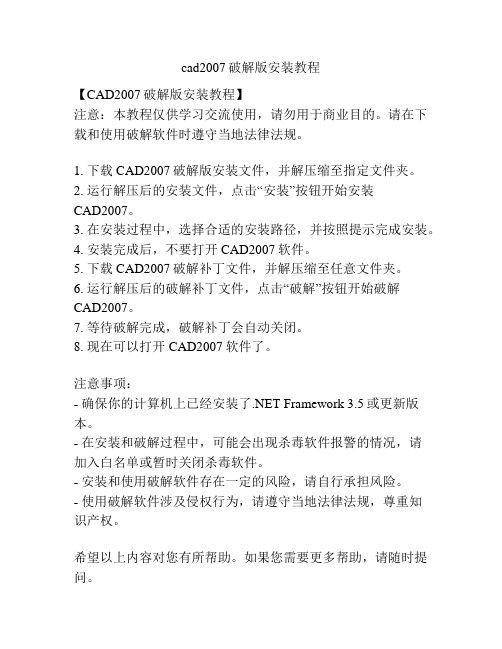 cad2007 破解版安装教程

【CAD2007 破解版安装教程】
注意：本教程仅供学习交流使用，请勿用于商业目的。请在下载和使用破解软件时遵守当地法律法规。

1. 下载 CAD2007 破解版安装文件，并解压缩至指定文件夹。
2. 运行解压后的安装文件，点击“安装”按钮开始安装 CAD2007。
3. 在安装过程中，选择合适的安装路径，并按照提示完成安装。
4. 安装完成后，不要打开 CAD2007 软件。
5. 下载 CAD2007 破解补丁文件，并解压缩至任意文件夹。
6. 运行解压后的破解补丁文件，点击“破解”按钮开始破解 CAD2007。
7. 等待破解完成，破解补丁会自动关闭。
8. 现在可以打开 CAD2007 软件了。

注意事项：
- 确保你的计算机上已经安装了.NET Framework 3.5 或更新版本。
- 在安装和破解过程中，可能会出现杀毒软件报警的情况，请加入白名单或暂时关闭杀毒软件。
- 安装和使用破解软件存在一定的风险，请自行承担风险。
- 使用破解软件涉及侵权行为，请遵守当地法律法规，尊重知识产权。

希望以上内容对您有所帮助。如果您需要更多帮助，请随时提问。